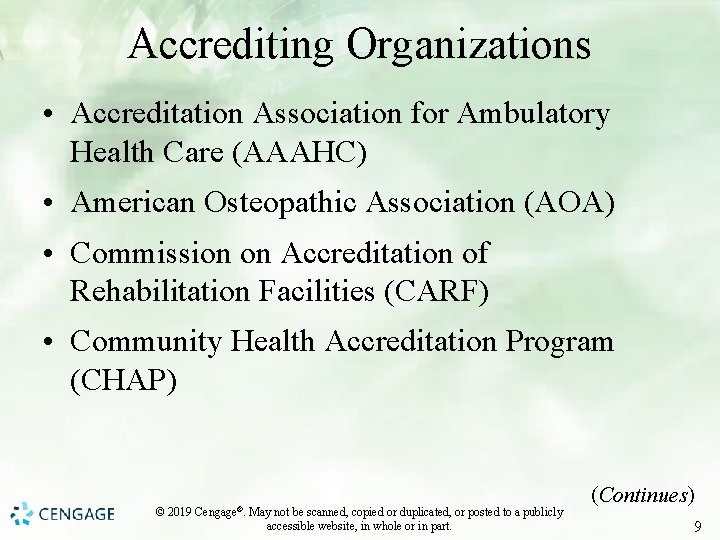 Accrediting Organizations

• Accreditation Association for Ambulatory Health Care (AAAHC)
• American Osteopathic Association (AOA)
• Commission on Accreditation of Rehabilitation Facilities (CARF)
• Community Health Accreditation Program (CHAP)

(Continues)

CENGAGE

© 2019 Cengage®. May not be scanned, copied or duplicated, or posted to a publicly accessible website, in whole or in part.

9